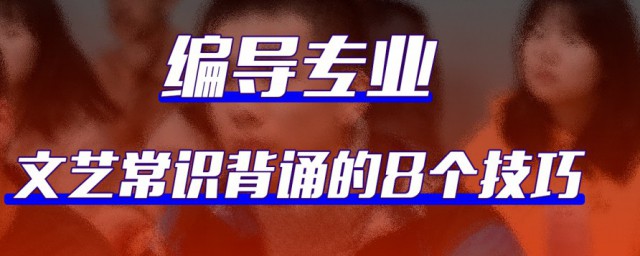 编导专业
文艺常识背诵的8个技巧